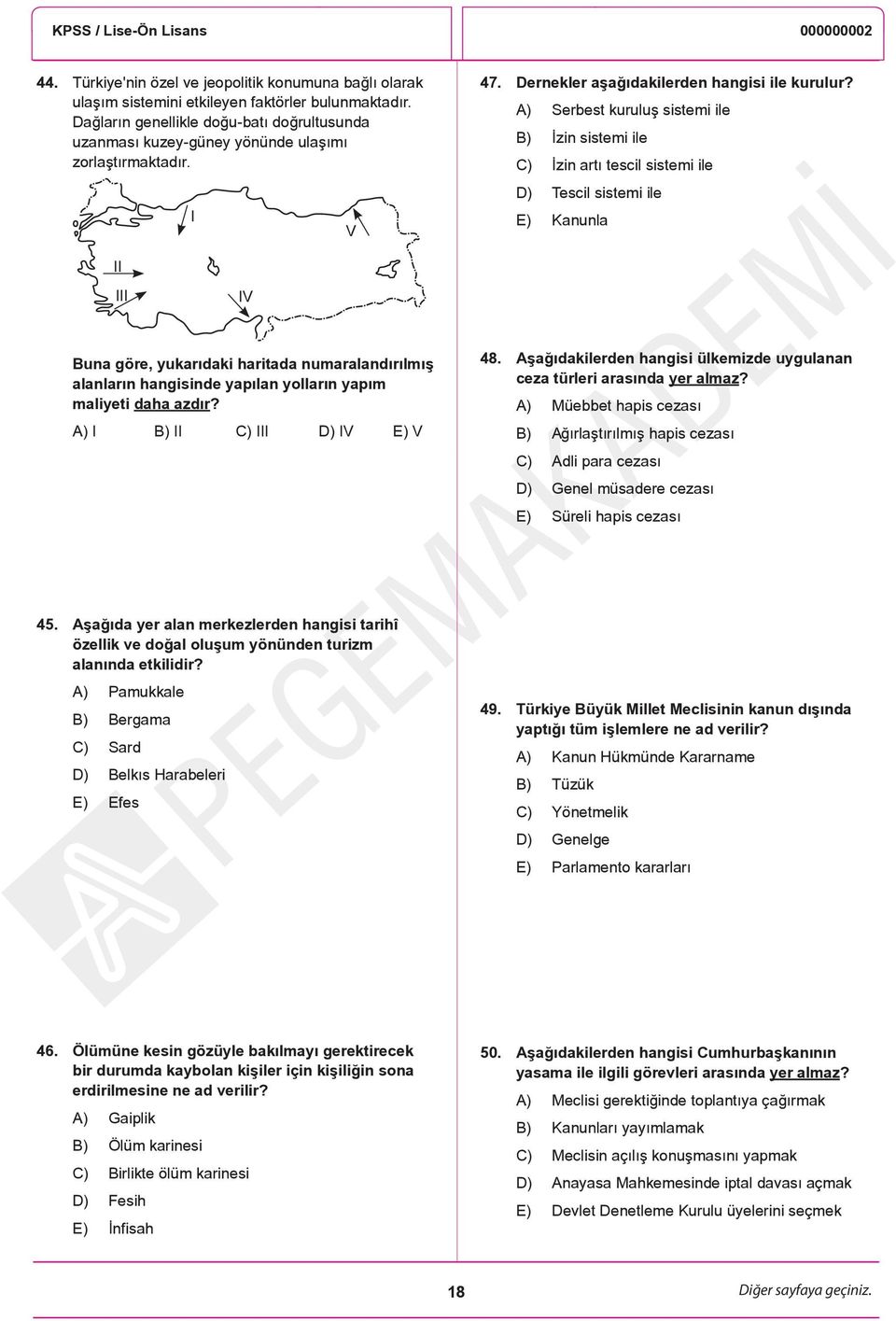 KPSS / Lise-Ön Lisans

000000002

44. Türkiye'nin özel ve jeopolitik konumuna bağlı olarak ulaşım sistemini etkileyen faktörler bulunmaktadır. Dağların genellikle doğu-batı doğrultusunda uzanması kuzey-güney yönünde ulaşımı zorlaştırmaktadır.

I

V

II

III

IV

Buna göre, yukarıdaki haritada numaralandırılmış alanların hangisinde yapılan yolların yapım maliyeti daha azdır?

A) I B) II C) III D) IV E) V

45. Aşağıda yer alan merkezlerden hangisi tarihî özellik ve doğal oluşum yönünden turizm alanında etkilidir?

A) Pamukkale
B) Bergama
C) Sard
D) Belkıs Harabeleri
E) Efes

46. Ölümüne kesin gözüyle bakılmayı gerektirecek bir durumda kaybolan kişiler için kişiliğin sona erdirilmesine ne ad verilir?

A) Gaiplik
B) Ölüm karinesi
C) Birlikte ölüm karinesi
D) Fesih
E) İnfisah

47. Dernekler aşağıdakilerden hangisi ile kurulur?

A) Serbest kuruluş sistemi ile
B) İzin sistemi ile
C) İzin artı tescil sistemi ile
D) Tescil sistemi ile
E) Kanunla

48. Aşağıdakilerden hangisi ülkemizde uygulanan ceza türleri arasında yer almaz?

A) Müebbet hapis cezası
B) Ağırlaştırılmış hapis cezası
C) Adli para cezası
D) Genel müsadere cezası
E) Süreli hapis cezası

49. Türkiye Büyük Millet Meclisinin kanun dışında yaptığı tüm işlemlere ne ad verilir?

A) Kanun Hükmünde Kararname
B) Tüzük
C) Yönetmelik
D) Genelge
E) Parlamento kararları

50. Aşağıdakilerden hangisi Cumhurbaşkanının yasama ile ilgili görevleri arasında yer almaz?

A) Meclisi gerektiğinde toplantıya çağırmak
B) Kanunları yayımlamak
C) Meclisin açılış konuşmasını yapmak
D) Anayasa Mahkemesinde iptal davası açmak
E) Devlet Denetleme Kurulu üyelerini seçmek

PEGEMAKADEMİ

18

Diğer sayfaya geçiniz.